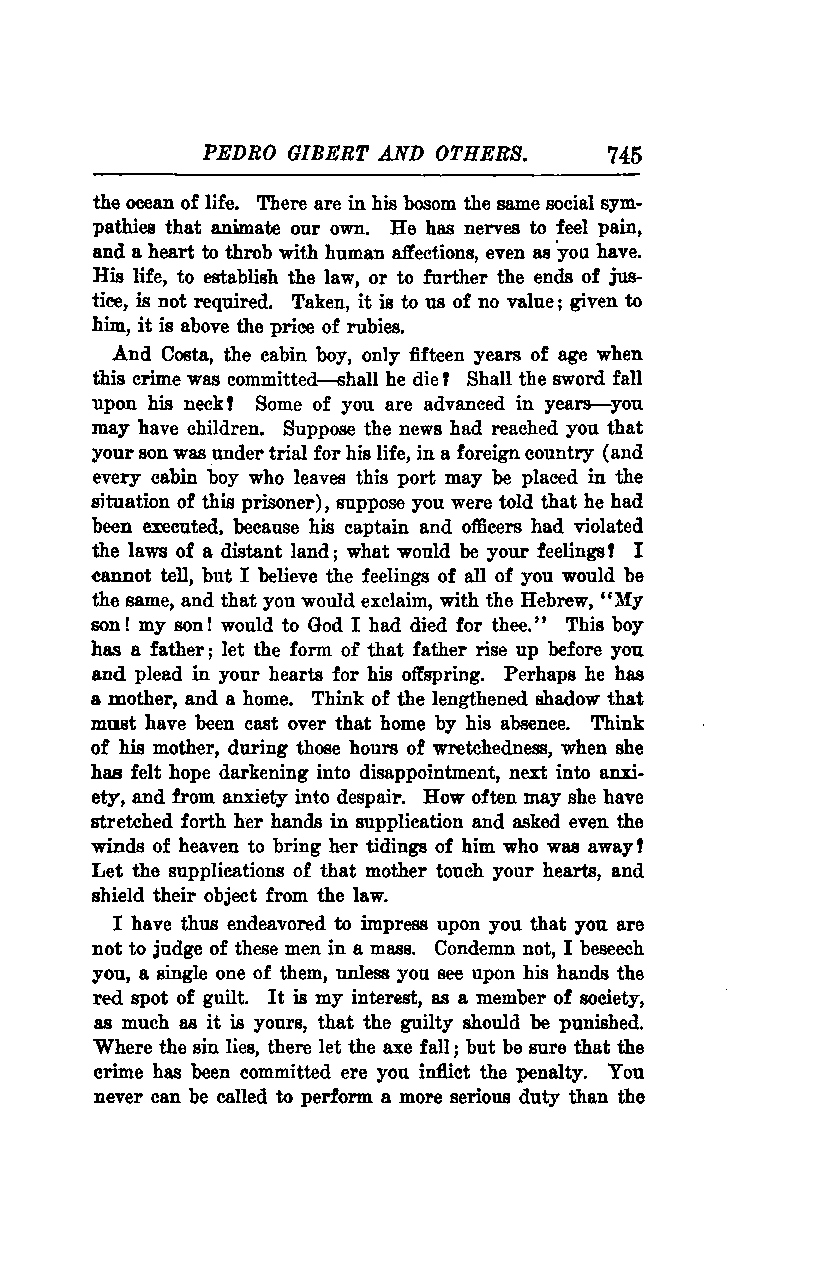 PEDRO GIBERT AND OTHERS. 745

the ocean of life. There are in his bosom the same social sympathies that animate our own. He has nerves to feel pain, and a heart to throb with human affections, even as you have. His life, to establish the law, or to further the ends of justice, is not required. Taken, it is to us of no value; given to him, it is above the price of rubies.

And Costa, the cabin boy, only fifteen years of age when this crime was committed—shall he die? Shall the sword fall upon his neck? Some of you are advanced in years—you may have children. Suppose the news had reached you that your son was under trial for his life, in a foreign country (and every cabin boy who leaves this port may be placed in the situation of this prisoner), suppose you were told that he had been executed, because his captain and officers had violated the laws of a distant land; what would be your feelings? I cannot tell, but I believe the feelings of all of you would be the same, and that you would exclaim, with the Hebrew, "My son! my son! would to God I had died for thee." This boy has a father; let the form of that father rise up before you and plead in your hearts for his offspring. Perhaps he has a mother, and a home. Think of the lengthened shadow that must have been cast over that home by his absence. Think of his mother, during those hours of wretchedness, when she has felt hope darkening into disappointment, next into anxiety, and from anxiety into despair. How often may she have stretched forth her hands in supplication and asked even the winds of heaven to bring her tidings of him who was away? Let the supplications of that mother touch your hearts, and shield their object from the law.

I have thus endeavored to impress upon you that you are not to judge of these men in a mass. Condemn not, I beseech you, a single one of them, unless you see upon his hands the red spot of guilt. It is my interest, as a member of society, as much as it is yours, that the guilty should be punished. Where the sin lies, there let the axe fall; but be sure that the crime has been committed ere you inflict the penalty. You never can be called to perform a more serious duty than the